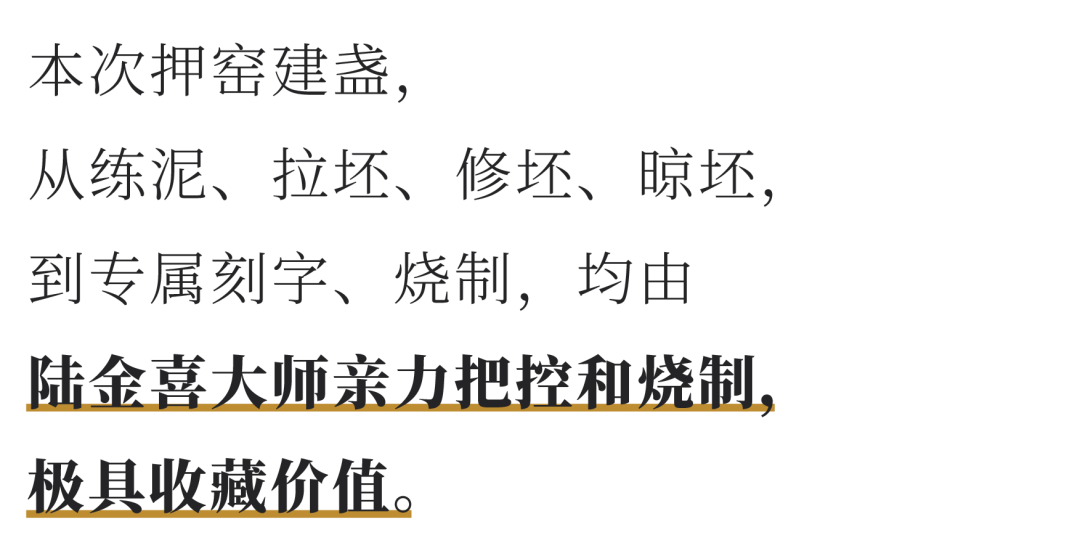 本次押窑建盏，
从练泥、拉坯、修坯、晾坯，
到专属刻字、烧制，均由
陆金喜大师亲力把控和烧制，
极具收藏价值。